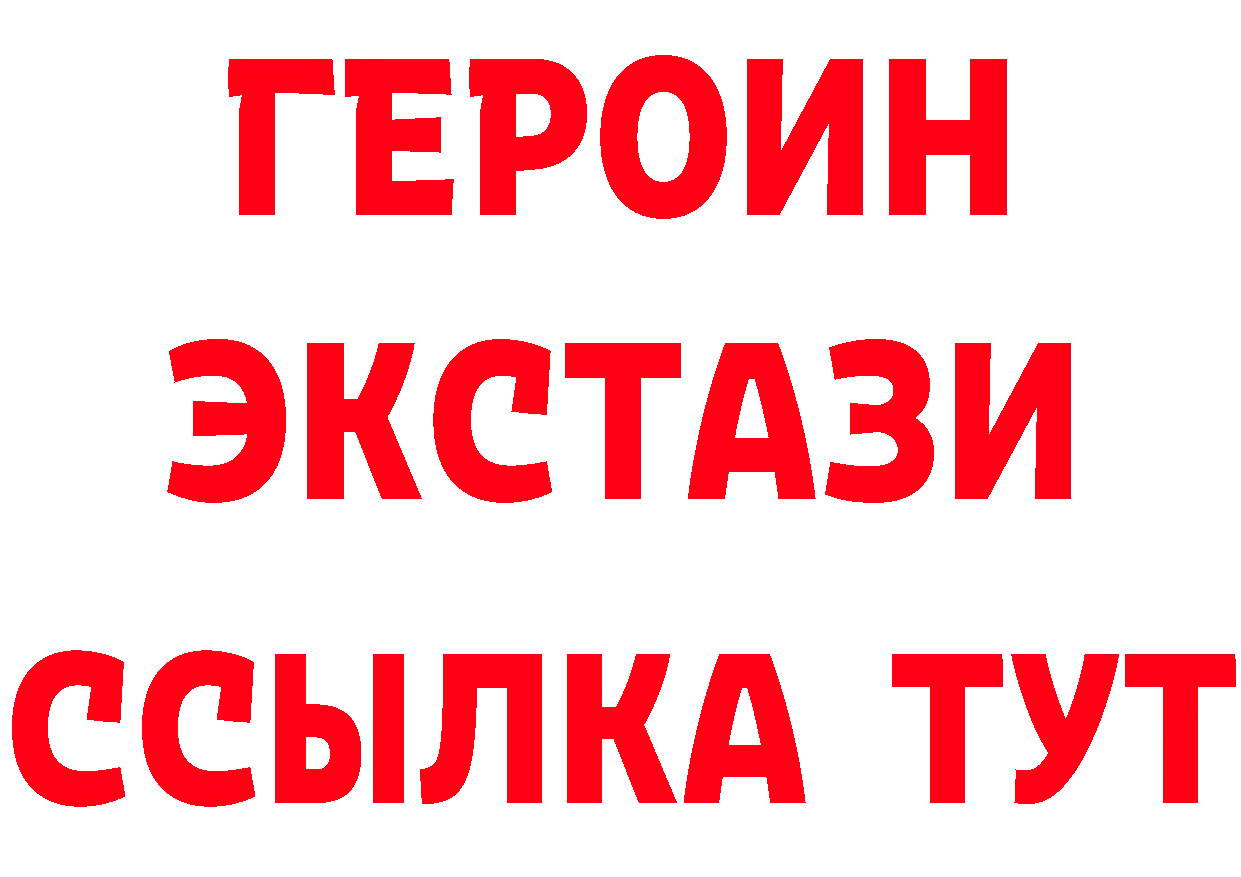 ГЕРОИН
ЭКСТАЗИ
ССЫЛКА ТУТ